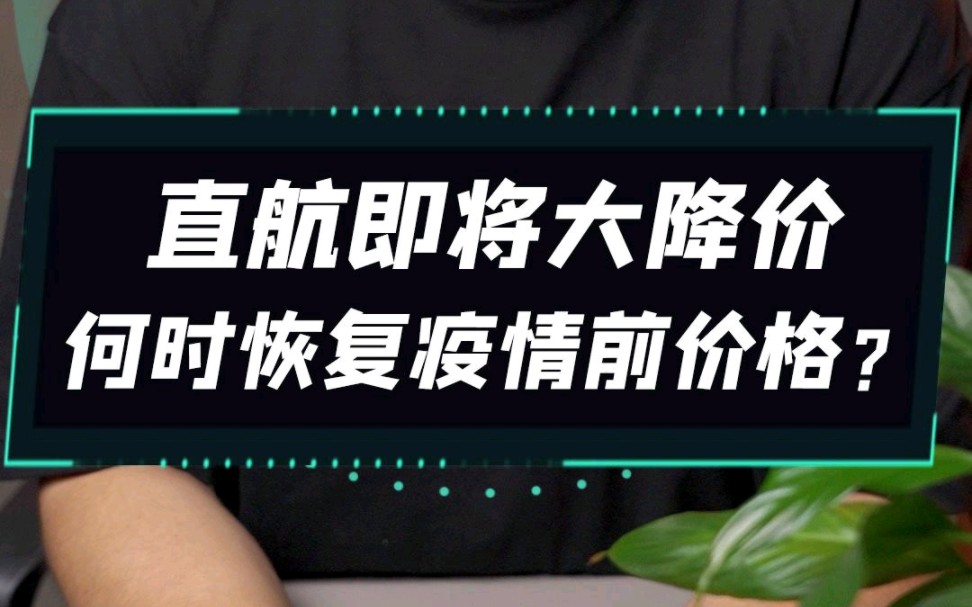 直航即将大降价
何时恢复疫情前价格？